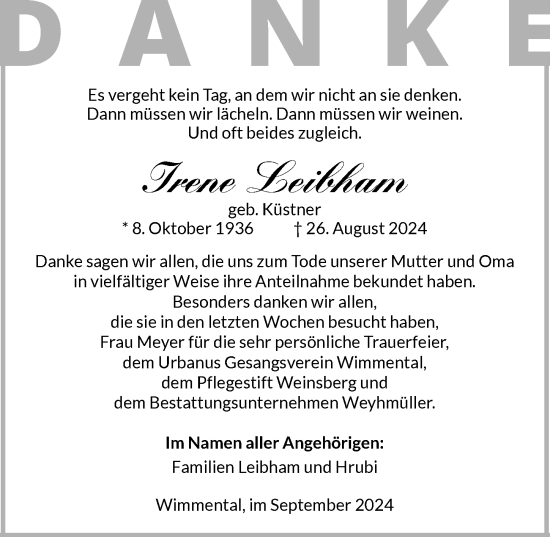 DANKE

Es vergeht kein Tag, an dem wir nicht an sie denken. Dann müssen wir lächeln. Dann müssen wir weinen. Und oft beides zugleich.

Irene Leibham

geb. Küstner
* 8. Oktober 1936 † 26. August 2024

Danke sagen wir allen, die uns zum Tode unserer Mutter und Oma in vielfältiger Weise ihre Anteilnahme bekundet haben. Besonders danken wir allen, die sie in den letzten Wochen besucht haben, Frau Meyer für die sehr persönliche Trauerfeier, dem Urbanus Gesangsverein Wimmental, dem Pflegestift Weinsberg und dem Bestattungsunternehmen Weyhmüller.

Im Namen aller Angehörigen:
Familien Leibham und Hrubi

Wimmental, im September 2024